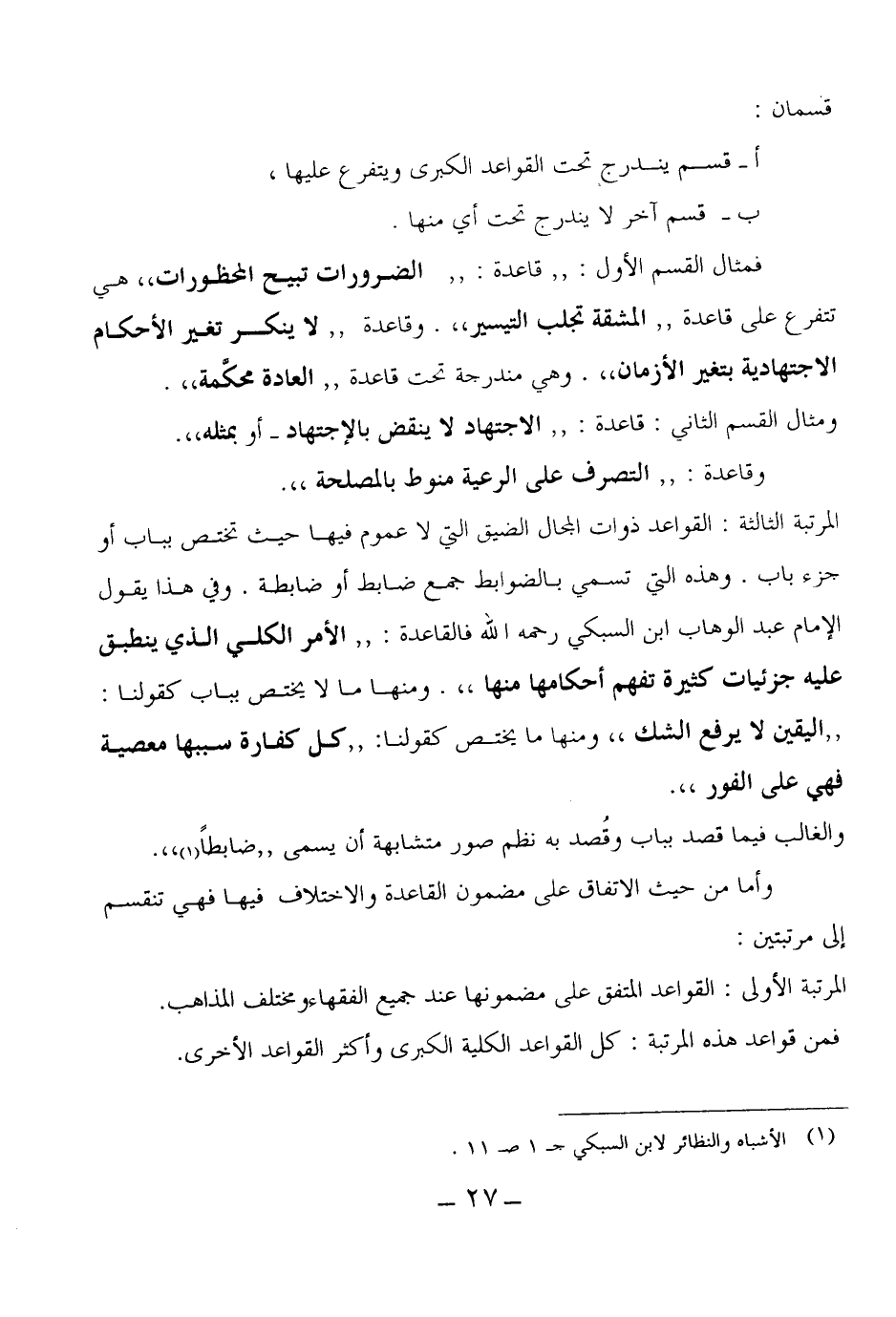 قسمان :

أ - قسم يندرج تحت القواعد الكبرى ويتفرع عليها ،

ب - قسم آخر لا يندرج تحت أي منها .

فمثال القسم الأول : ,, قاعدة : ,, الضرورات تبيح المحظورات،، هي تتفرع على قاعدة ,, المشقة تجلب التيسير،، . وقاعدة ,, لا ينكر تغير الأحكام الاجتهادية بتغير الأزمان،، . وهي مندرجة تحت قاعدة ,, العادة محكّمة،، .

ومثال القسم الثاني : قاعدة : ,, الاجتهاد لا ينقض بالإجتهاد - أو بمثله،،.

وقاعدة : ,, التصرف على الرعية منوط بالمصلحة ،،.

المرتبة الثالثة : القواعد ذوات المجال الضيق التي لا عموم فيها حيث تختص بباب أو جزء باب . وهذه التي تسمي بالضوابط جمع ضابط أو ضابطة . وفي هذا يقول الإمام عبد الوهاب ابن السبكي رحمه الله فالقاعدة : ,, الأمر الكلي الذي ينطبق عليه جزئيات كثيرة تفهم أحكامها منها ،، . ومنها ما لا يختص بباب كقولنا : ,,اليقين لا يرفع الشك ،، ومنها ما يختص كقولنا: ,,كل كفارة سببها معصية فهي على الفور ،،.

والغالب فيما قصد بباب وقُصد به نظم صور متشابهة أن يسمى ,,ضابطاً(١)،،.

وأما من حيث الاتفاق على مضمون القاعدة والاختلاف فيها فهي تنقسم إلى مرتبتين :

المرتبة الأولى : القواعد المتفق على مضمونها عند جميع الفقهاءومختلف المذاهب.

فمن قواعد هذه المرتبة : كل القواعد الكلية الكبرى وأكثر القواعد الأخرى.

(١) الأشباه والنظائر لابن السبكي جـ ١ صـ ١١ .

- ٢٧ -